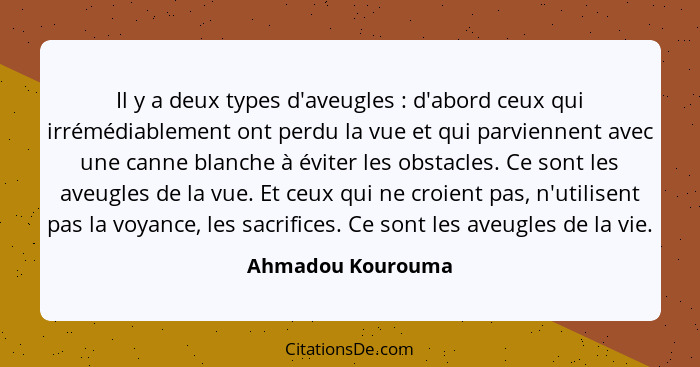 Il y a deux types d'aveugles : d'abord ceux qui irrémédiablement ont perdu la vue et qui parviennent avec une canne blanche à éviter les obstacles. Ce sont les aveugles de la vue. Et ceux qui ne croient pas, n'utilisent pas la voyance, les sacrifices. Ce sont les aveugles de la vie.

Ahmadou Kourouma

CitationsDe.com